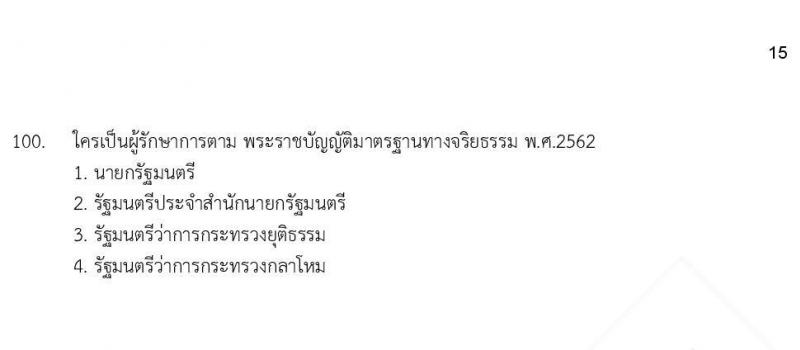 15

100. ใครเป็นผู้รักษาการตาม พระราชบัญญัติมาตรฐานทางจริยธรรม พ.ศ.2562
1. นายกรัฐมนตรี
2. รัฐมนตรีประจำสำนักนายกรัฐมนตรี
3. รัฐมนตรีว่าการกระทรวงยุติธรรม
4. รัฐมนตรีว่าการกระทรวงกลาโหม